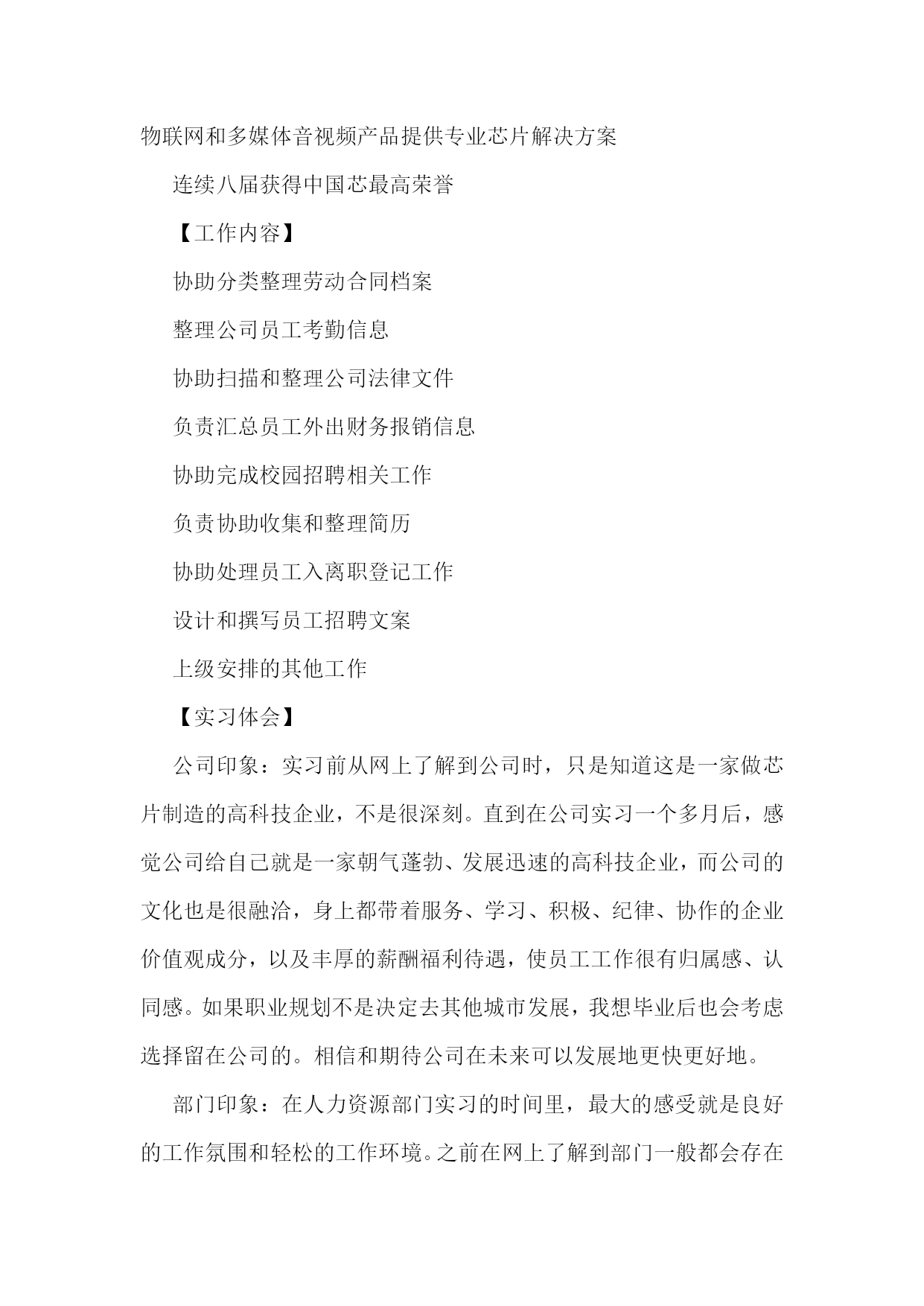 物联网和多媒体音视频产品提供专业芯片解决方案

连续八届获得中国芯最高荣誉

【工作内容】

协助分类整理劳动合同档案

整理公司员工考勤信息

协助扫描和整理公司法律文件

负责汇总员工外出财务报销信息

协助完成校园招聘相关工作

负责协助收集和整理简历

协助处理员工入离职登记工作

设计和撰写员工招聘文案

上级安排的其他工作

【实习体会】

公司印象：实习前从网上了解到公司时，只是知道这是一家做芯片制造的高科技企业，不是很深刻。直到在公司实习一个多月后，感觉公司给自己就是一家朝气蓬勃、发展迅速的高科技企业，而公司的文化也是很融洽，身上都带着服务、学习、积极、纪律、协作的企业价值观成分，以及丰厚的薪酬福利待遇，使员工工作很有归属感、认同感。如果职业规划不是决定去其他城市发展，我想毕业后也会考虑选择留在公司的。相信和期待公司在未来可以发展地更快更好地。

部门印象：在人力资源部门实习的时间里，最大的感受就是良好的工作氛围和轻松的工作环境。之前在网上了解到部门一般都会存在